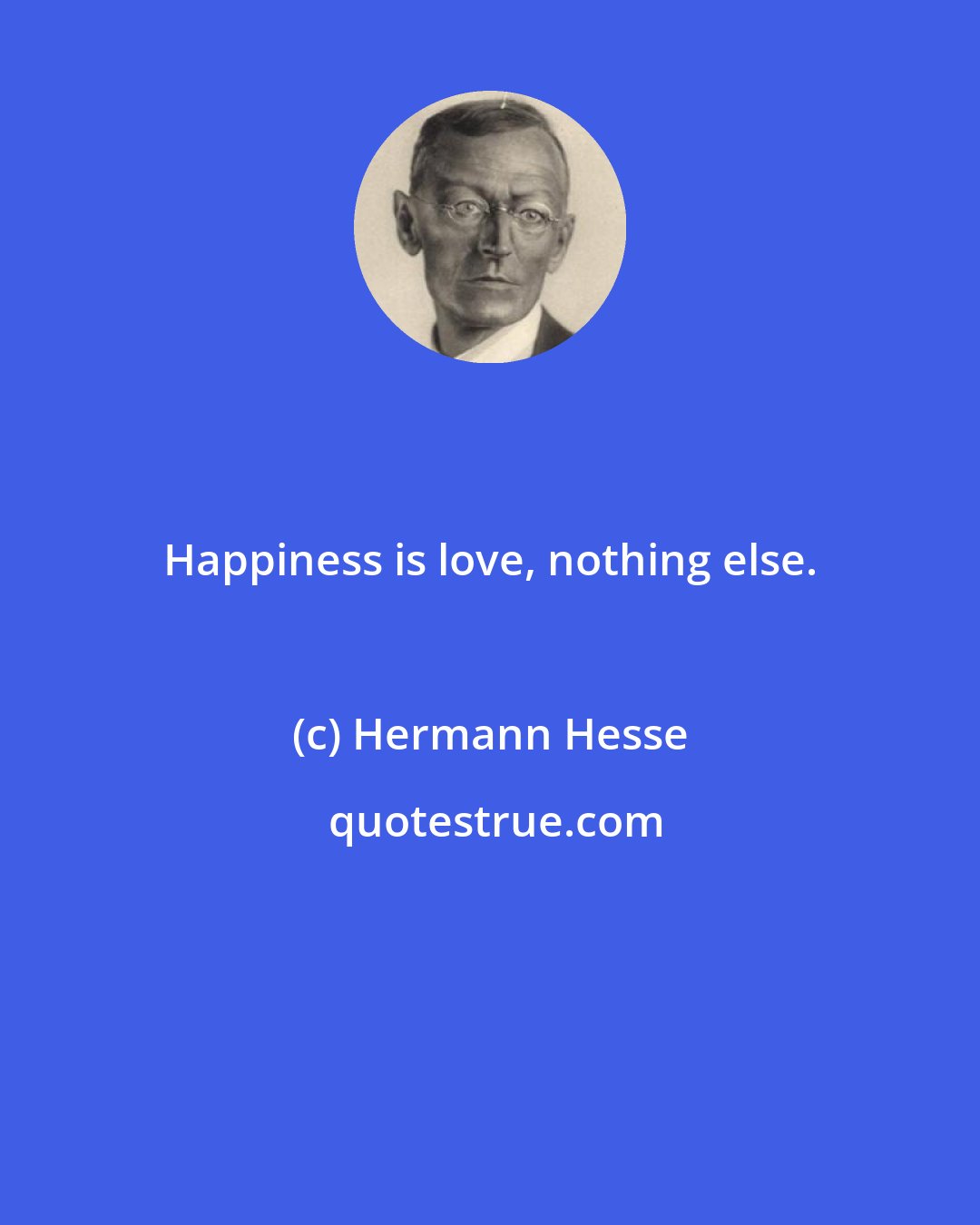 Happiness is love, nothing else.

(c) Hermann Hesse

quotestrue.com